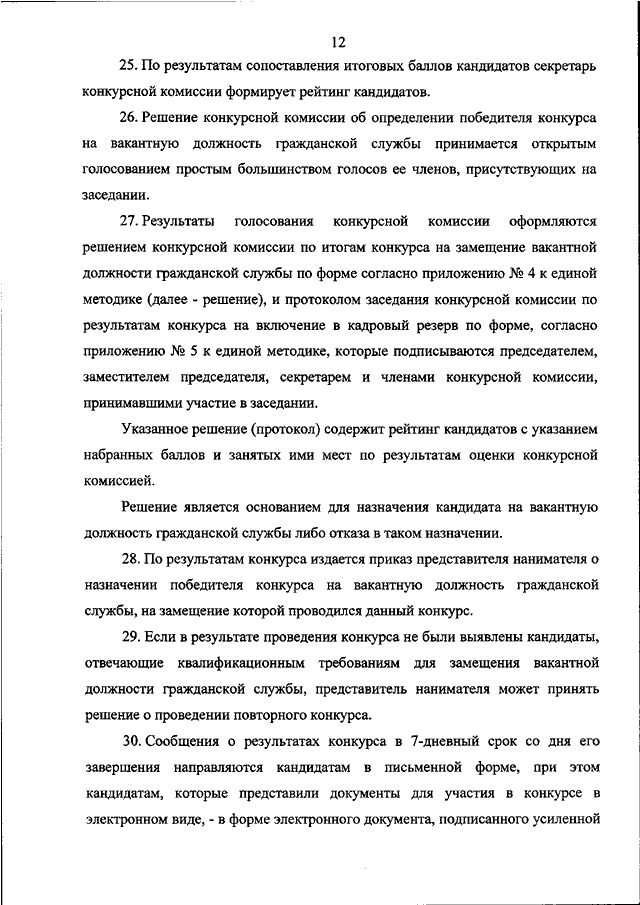 12

25. По результатам сопоставления итоговых баллов кандидатов секретарь конкурсной комиссии формирует рейтинг кандидатов.

26. Решение конкурсной комиссии об определении победителя конкурса на вакантную должность гражданской службы принимается открытым голосованием простым большинством голосов ее членов, присутствующих на заседании.

27. Результаты голосования конкурсной комиссии оформляются решением конкурсной комиссии по итогам конкурса на замещение вакантной должности гражданской службы по форме согласно приложению № 4 к единой методике (далее - решение), и протоколом заседания конкурсной комиссии по результатам конкурса на включение в кадровый резерв по форме, согласно приложению № 5 к единой методике, которые подписываются председателем, заместителем председателя, секретарем и членами конкурсной комиссии, принимавшими участие в заседании.

Указанное решение (протокол) содержит рейтинг кандидатов с указанием набранных баллов и занятых ими мест по результатам оценки конкурсной комиссией.

Решение является основанием для назначения кандидата на вакантную должность гражданской службы либо отказа в таком назначении.

28. По результатам конкурса издается приказ представителя нанимателя о назначении победителя конкурса на вакантную должность гражданской службы, на замещение которой проводился данный конкурс.

29. Если в результате проведения конкурса не были выявлены кандидаты, отвечающие квалификационным требованиям для замещения вакантной должности гражданской службы, представитель нанимателя может принять решение о проведении повторного конкурса.

30. Сообщения о результатах конкурса в 7-дневный срок со дня его завершения направляются кандидатам в письменной форме, при этом кандидатам, которые представили документы для участия в конкурсе в электронном виде, - в форме электронного документа, подписанного усиленной